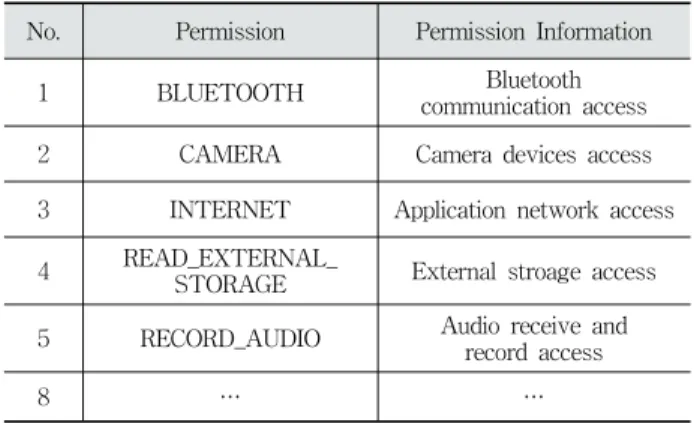 | No. | Permission | Permission Information |
|---|---|---|
| 1 | BLUETOOTH | Bluetooth communication access |
| 2 | CAMERA | Camera devices access |
| 3 | INTERNET | Application network access |
| 4 | READ_EXTERNAL_STORAGE | External stroage access |
| 5 | RECORD_AUDIO | Audio receive and record access |
| 8 | ... | ... |